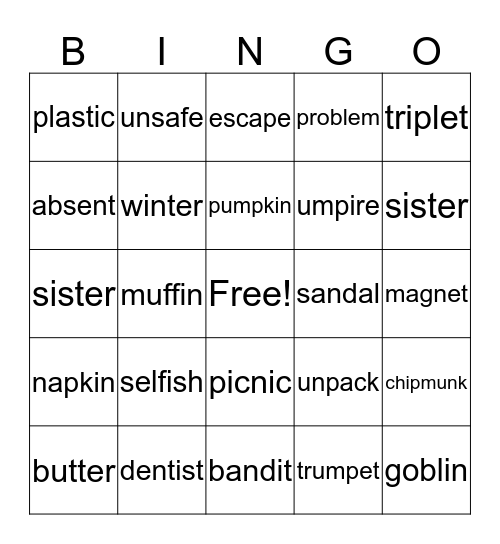 | B | I | N | G | O |
|---|---|---|---|---|
| plastic | unsafe | escape | problem | triplet |
| absent | winter | pumpkin | umpire | sister |
| sister | muffin | Free! | sandal | magnet |
| napkin | selfish | picnic | unpack | chipmunk |
| butter | dentist | bandit | trumpet | goblin |